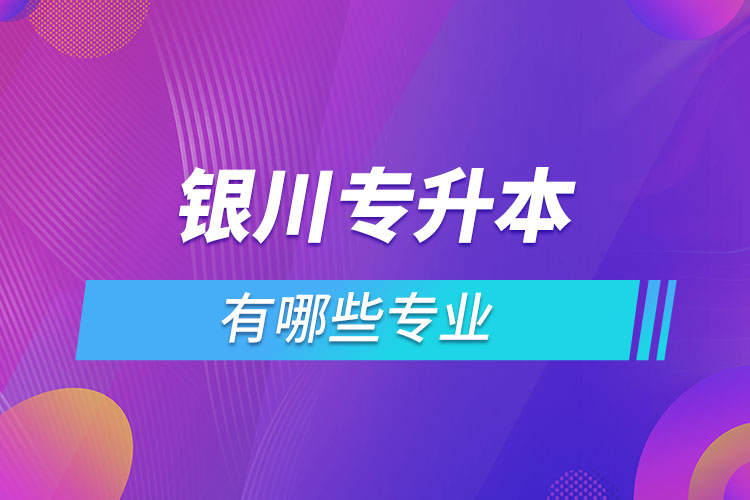 银川专升本

有哪些专业